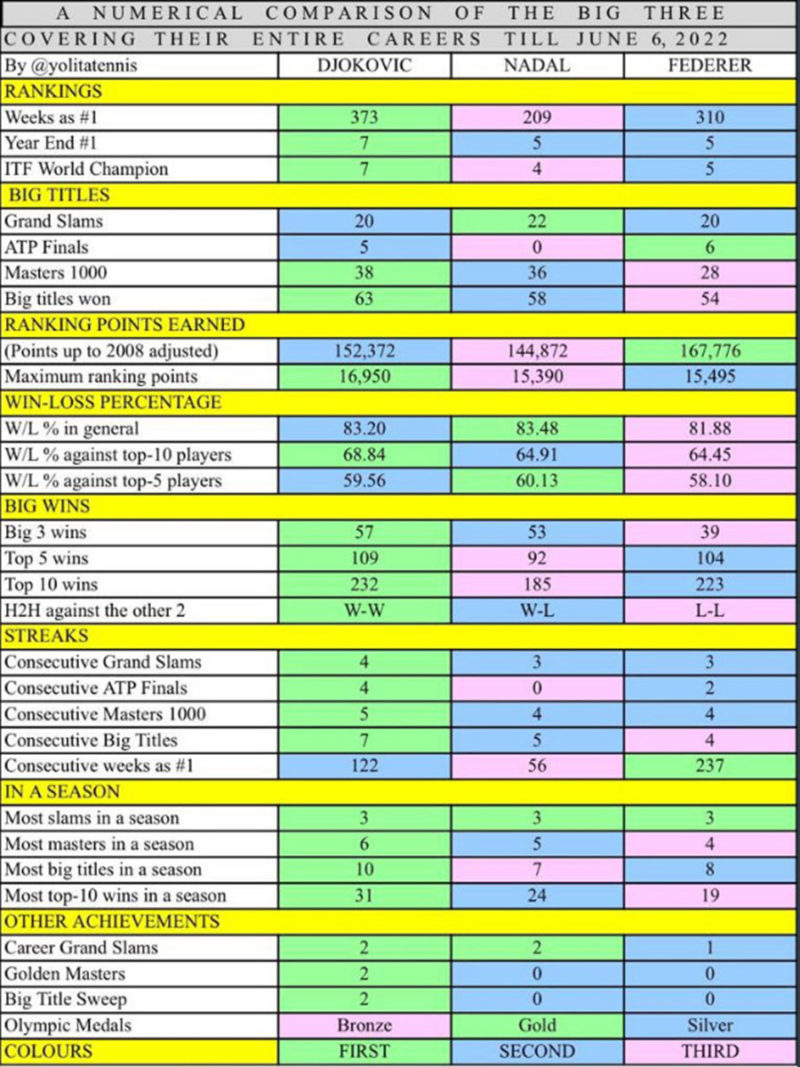 A NUMERICAL COMPARISON OF THE BIG THREE
COVERING THEIR ENTIRE CAREERS TILL JUNE 6, 2022

| By @yolitatennis | DJOKOVIC | NADAL | FEDERER |
|---|---|---|---|
| RANKINGS | | | |
| Weeks as #1 | 373 | 209 | 310 |
| Year End #1 | 7 | 5 | 5 |
| ITF World Champion | 7 | 4 | 5 |
| BIG TITLES | | | |
| Grand Slams | 20 | 22 | 20 |
| ATP Finals | 5 | 0 | 6 |
| Masters 1000 | 38 | 36 | 28 |
| Big titles won | 63 | 58 | 54 |
| RANKING POINTS EARNED | | | |
| (Points up to 2008 adjusted) | 152,372 | 144,872 | 167,776 |
| Maximum ranking points | 16,950 | 15,390 | 15,495 |
| WIN-LOSS PERCENTAGE | | | |
| W/L % in general | 83.20 | 83.48 | 81.88 |
| W/L % against top-10 players | 68.84 | 64.91 | 64.45 |
| W/L % against top-5 players | 59.56 | 60.13 | 58.10 |
| BIG WINS | | | |
| Big 3 wins | 57 | 53 | 39 |
| Top 5 wins | 109 | 92 | 104 |
| Top 10 wins | 232 | 185 | 223 |
| H2H against the other 2 | W-W | W-L | L-L |
| STREAKS | | | |
| Consecutive Grand Slams | 4 | 3 | 3 |
| Consecutive ATP Finals | 4 | 0 | 2 |
| Consecutive Masters 1000 | 5 | 4 | 4 |
| Consecutive Big Titles | 7 | 5 | 4 |
| Consecutive weeks as #1 | 122 | 56 | 237 |
| IN A SEASON | | | |
| Most slams in a season | 3 | 3 | 3 |
| Most masters in a season | 6 | 5 | 4 |
| Most big titles in a season | 10 | 7 | 8 |
| Most top-10 wins in a season | 31 | 24 | 19 |
| OTHER ACHIEVEMENTS | | | |
| Career Grand Slams | 2 | 2 | 1 |
| Golden Masters | 2 | 0 | 0 |
| Big Title Sweep | 2 | 0 | 0 |
| Olympic Medals | Bronze | Gold | Silver |
| COLOURS | FIRST | SECOND | THIRD |